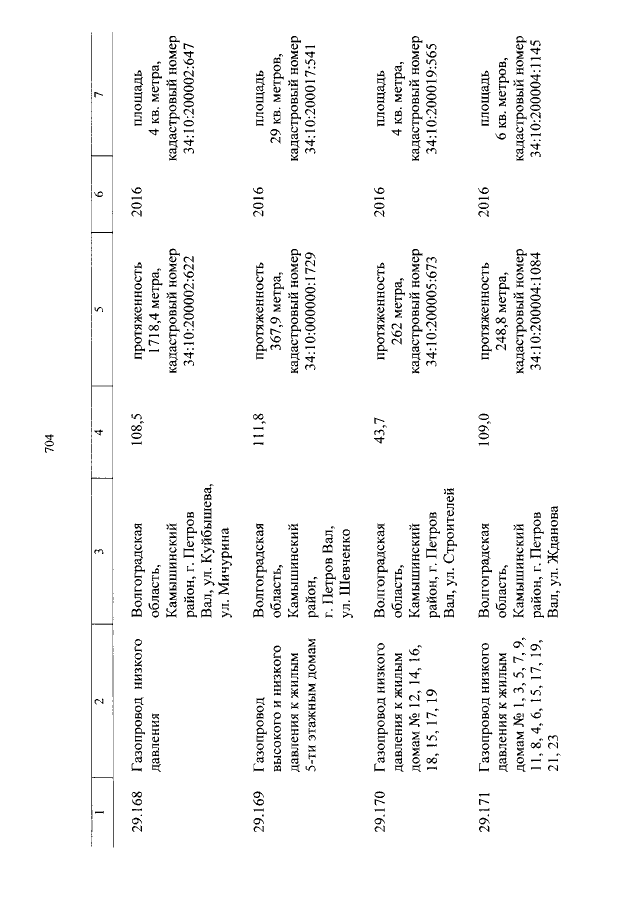 704

| 1 | 2 | 3 | 4 | 5 | 6 | 7 |
|---|---|---|---|---|---|---|
| 29.168 | Газопровод низкого давления | Волгоградская область, Камышинский район, г. Петров Вал, ул. Куйбышева, ул. Мичурина | 108,5 | протяженность 1718,4 метра, кадастровый номер 34:10:200002:622 | 2016 | площадь 4 кв. метра, кадастровый номер 34:10:200002:647 |
| 29.169 | Газопровод высокого и низкого давления к жилым 5-ти этажным домам | Волгоградская область, Камышинский район, г. Петров Вал, ул. Шевченко | 111,8 | протяженность 367,9 метра, кадастровый номер 34:10:000000:1729 | 2016 | площадь 29 кв. метров, кадастровый номер 34:10:200017:541 |
| 29.170 | Газопровод низкого давления к жилым домам № 12, 14, 16, 18, 15, 17, 19 | Волгоградская область, Камышинский район, г. Петров Вал, ул. Строителей | 43,7 | протяженность 262 метра, кадастровый номер 34:10:200005:673 | 2016 | площадь 4 кв. метра, кадастровый номер 34:10:200019:565 |
| 29.171 | Газопровод низкого давления к жилым домам № 1, 3, 5, 7, 9, 11, 8, 4, 6, 15, 17, 19, 21, 23 | Волгоградская область, Камышинский район, г. Петров Вал, ул. Жданова | 109,0 | протяженность 248,8 метра, кадастровый номер 34:10:200004:1084 | 2016 | площадь 6 кв. метров, кадастровый номер 34:10:200004:1145 |